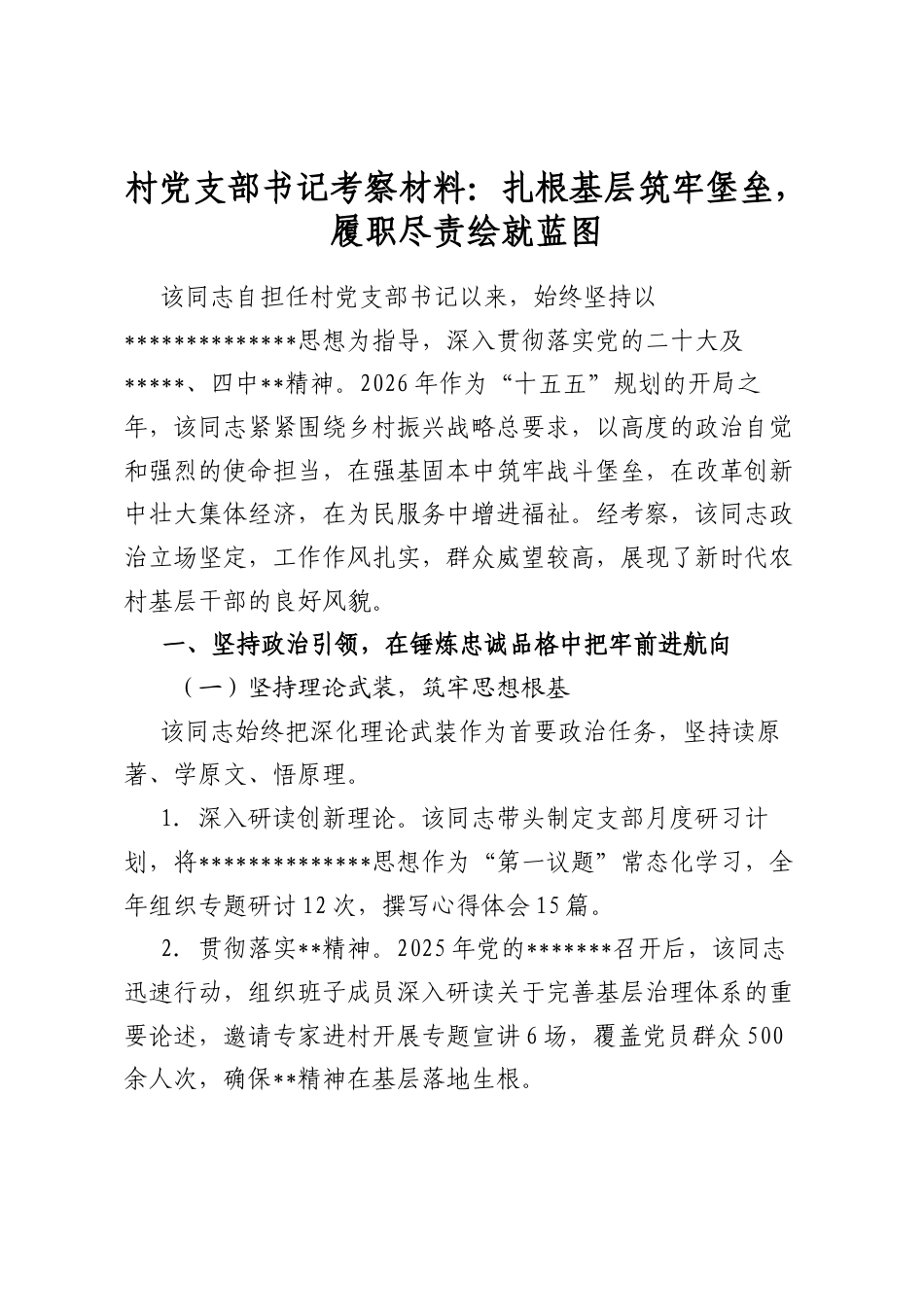 村党支部书记考察材料：扎根基层筑牢堡垒，履职尽责绘就蓝图

该同志自担任村党支部书记以来，始终坚持以**************思想为指导，深入贯彻落实党的二十大及*****、四中**精神。2026年作为“十五五”规划的开局之年，该同志紧紧围绕乡村振兴战略总要求，以高度的政治自觉和强烈的使命担当，在强基固本中筑牢战斗堡垒，在改革创新中壮大集体经济，在为民服务中增进福祉。经考察，该同志政治立场坚定，工作作风扎实，群众威望较高，展现了新时代农村基层干部的良好风貌。

一、坚持政治引领，在锤炼忠诚品格中把牢前进航向

（一）坚持理论武装，筑牢思想根基

该同志始终把深化理论武装作为首要政治任务，坚持读原著、学原文、悟原理。

1. 深入研读创新理论。该同志带头制定支部月度研习计划，将**************思想作为“第一议题”常态化学习，全年组织专题研讨12次，撰写心得体会15篇。

2. 贯彻落实**精神。2025年党的*******召开后，该同志迅速行动，组织班子成员深入研读关于完善基层治理体系的重要论述，邀请专家进村开展专题宣讲6场，覆盖党员群众500余人次，确保**精神在基层落地生根。